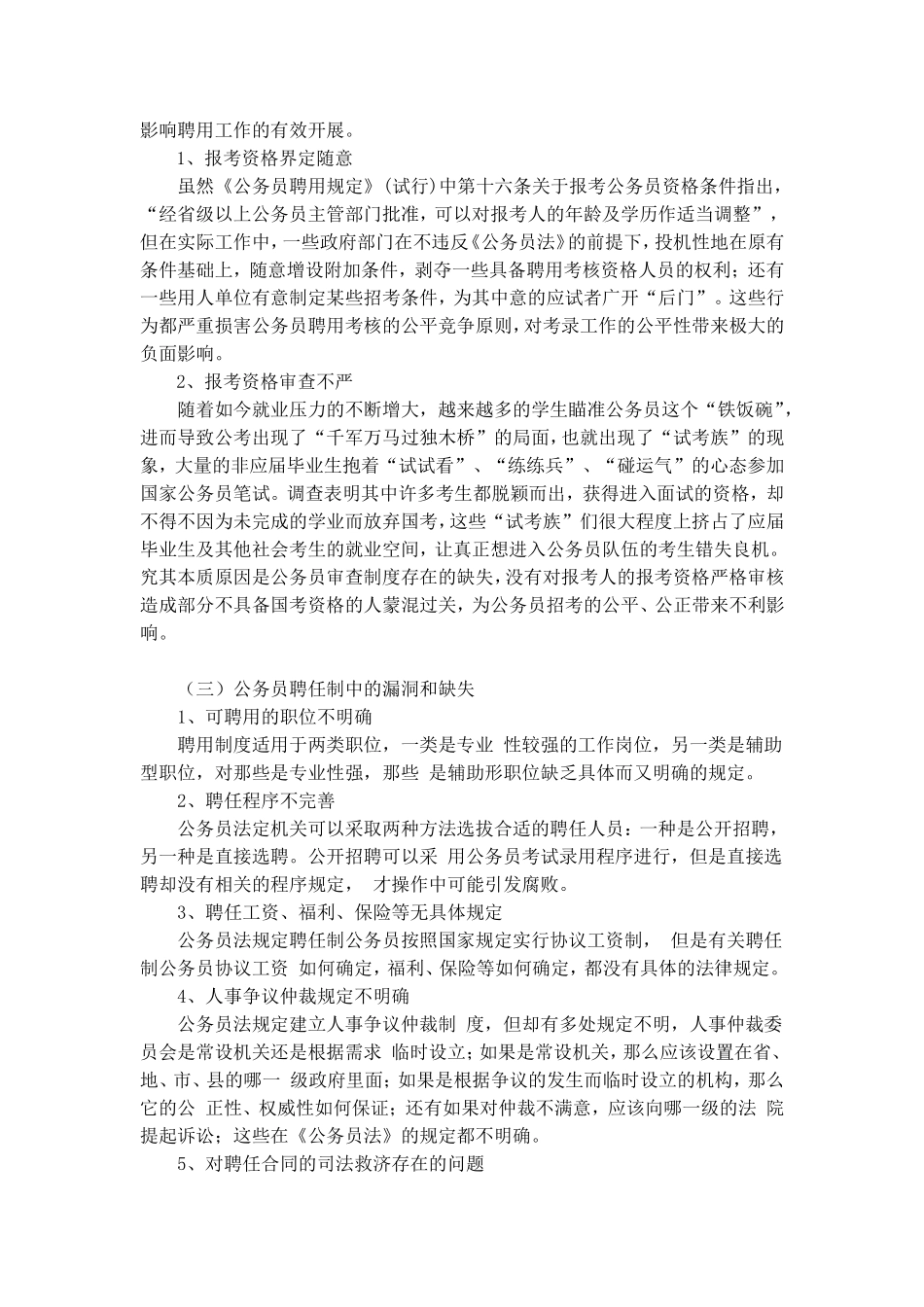 影响聘用工作的有效开展。

1、报考资格界定随意

虽然《公务员聘用规定》(试行)中第十六条关于报考公务员资格条件指出，“经省级以上公务员主管部门批准，可以对报考人的年龄及学历作适当调整”，但在实际工作中，一些政府部门在不违反《公务员法》的前提下，投机性地在原有条件基础上，随意增设附加条件，剥夺一些具备聘用考核资格人员的权利；还有一些用人单位有意制定某些招考条件，为其中意的应试者广开“后门”。这些行为都严重损害公务员聘用考核的公平竞争原则，对考录工作的公平性带来极大的负面影响。

2、报考资格审查不严

随着如今就业压力的不断增大，越来越多的学生瞄准公务员这个“铁饭碗”，进而导致公考出现了“千军万马过独木桥”的局面，也就出现了“试考族”的现象，大量的非应届毕业生抱着“试试看”、“练练兵”、“碰运气”的心态参加国家公务员笔试。调查表明其中许多考生都脱颖而出，获得进入面试的资格，却不得不因为未完成的学业而放弃国考，这些“试考族”们很大程度上挤占了应届毕业生及其他社会考生的就业空间，让真正想进入公务员队伍的考生错失良机。究其本质原因是公务员审查制度存在的缺失，没有对报考人的报考资格严格审核造成部分不具备国考资格的人蒙混过关，为公务员招考的公平、公正带来不利影响。

（三）公务员聘任制中的漏洞和缺失

1、可聘用的职位不明确

聘用制度适用于两类职位，一类是专业 性较强的工作岗位，另一类是辅助型职位，对那些是专业性强，那些 是辅助形职位缺乏具体而又明确的规定。

2、聘任程序不完善

公务员法定机关可以采取两种方法选拔合适的聘任人员：一种是公开招聘，另一种是直接选聘。公开招聘可以采 用公务员考试录用程序进行，但是直接选聘却没有相关的程序规定， 才操作中可能引发腐败。

3、聘任工资、福利、保险等无具体规定

公务员法规定聘任制公务员按照国家规定实行协议工资制， 但是有关聘任制公务员协议工资 如何确定，福利、保险等如何确定，都没有具体的法律规定。

4、人事争议仲裁规定不明确

公务员法规定建立人事争议仲裁制 度，但却有多处规定不明，人事仲裁委员会是常设机关还是根据需求 临时设立；如果是常设机关，那么应该设置在省、地、市、县的哪一 级政府里面；如果是根据争议的发生而临时设立的机构，那么它的公 正性、权威性如何保证；还有如果对仲裁不满意，应该向哪一级的法 院提起诉讼；这些在《公务员法》的规定都不明确。

5、对聘任合同的司法救济存在的问题